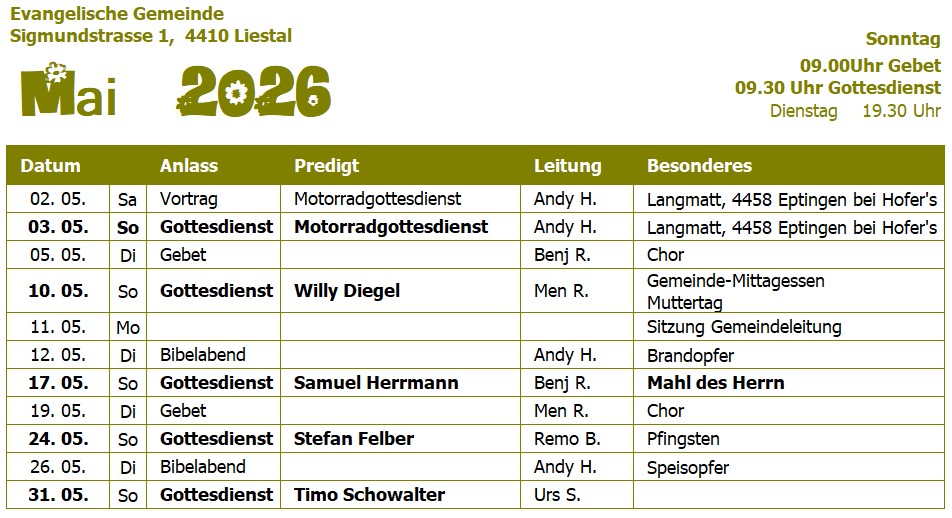 Evangelische Gemeinde
Sigmundstrasse 1, 4410 Liestal

Mai 2026

Sonntag
09.00Uhr Gebet
09.30 Uhr Gottesdienst
Dienstag 19.30 Uhr

| Datum | | Anlass | Predigt | Leitung | Besonderes |
|---|---|---|---|---|---|
| 02. 05. | Sa | Vortrag | Motorradgottesdienst | Andy H. | Langmatt, 4458 Eptingen bei Hofer's |
| 03. 05. | So | Gottesdienst | Motorradgottesdienst | Andy H. | Langmatt, 4458 Eptingen bei Hofer's |
| 05. 05. | Di | Gebet | | Benj R. | Chor |
| 10. 05. | So | Gottesdienst | Willy Diegel | Men R. | Gemeinde-Mittagessen Muttertag |
| 11. 05. | Mo | | | | Sitzung Gemeindeleitung |
| 12. 05. | Di | Bibelabend | | Andy H. | Brandopfer |
| 17. 05. | So | Gottesdienst | Samuel Herrmann | Benj R. | Mahl des Herrn |
| 19. 05. | Di | Gebet | | Men R. | Chor |
| 24. 05. | So | Gottesdienst | Stefan Felber | Remo B. | Pfingsten |
| 26. 05. | Di | Bibelabend | | Andy H. | Speisopfer |
| 31. 05. | So | Gottesdienst | Timo Schowalter | Urs S. | |